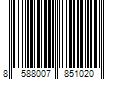 8 588007 851020